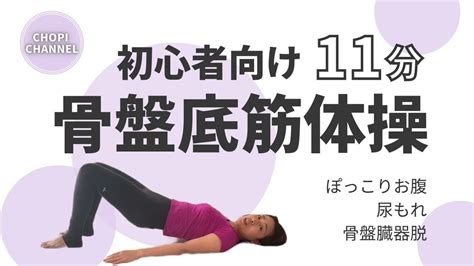 CHOPI CHANNEL

初心者向け 11分

骨盤底筋体操

ぽっこりお腹
尿もれ
骨盤臓器脱